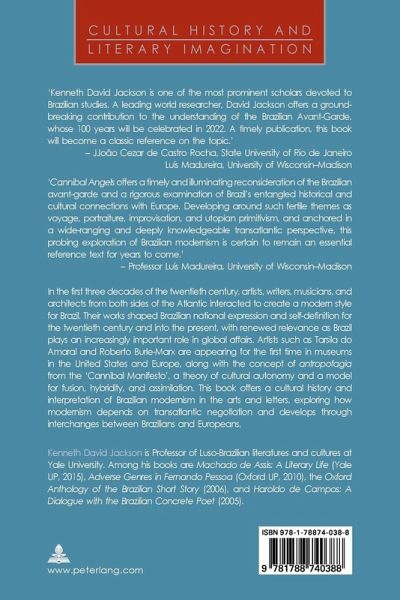 CULTURAL HISTORY AND LITERARY IMAGINATION

'Kenneth David Jackson is one of the most prominent scholars devoted to Brazilian studies. A leading world researcher, David Jackson offers a groundbreaking contribution to the understanding of the Brazilian Avant-Garde, whose 100 years will be celebrated in 2022. A timely publication, this book will become a classic reference on the topic.'
– JJoão Cezar de Castro Rocha, State University of Rio de Janeiro
Luís Madureira, University of Wisconsin–Madison

'Cannibal Angels offers a timely and illuminating reconsideration of the Brazilian avant-garde and a rigorous examination of Brazil's entangled historical and cultural connections with Europe. Developing around such fertile themes as voyage, portraiture, improvisation, and utopian primitivism, and anchored in a wide-ranging and deeply knowledgeable transatlantic perspective, this probing exploration of Brazilian modernism is certain to remain an essential reference text for years to come.'
– Professor Luís Madureira, University of Wisconsin–Madison

In the first three decades of the twentieth century, artists, writers, musicians, and architects from both sides of the Atlantic interacted to create a modern style for Brazil. Their works shaped Brazilian national expression and self-definition for the twentieth century and into the present, with renewed relevance as Brazil plays an increasingly important role in global affairs. Artists such as Tarsila do Amaral and Roberto Burle-Marx are appearing for the first time in museums in the United States and Europe, along with the concept of antropofagia from the 'Cannibal Manifesto', a theory of cultural autonomy and a model for fusion, hybridity, and assimilation. This book offers a cultural history and interpretation of Brazilian modernism in the arts and letters, exploring how modernism depends on transatlantic negotiation and develops through interchanges between Brazilians and Europeans.

Kenneth David Jackson is Professor of Luso-Brazilian literatures and cultures at Yale University. Among his books are Machado de Assis: A Literary Life (Yale UP, 2015), Adverse Genres in Fernando Pessoa (Oxford UP, 2010), the Oxford Anthology of the Brazilian Short Story (2006), and Haroldo de Campos: A Dialogue with the Brazilian Concrete Poet (2005).

www.peterlang.com

ISBN 978-1-78874-038-8

9 781788 740388